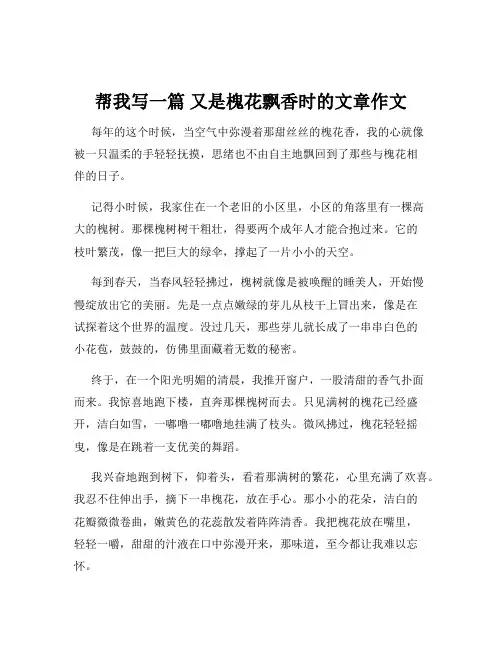 帮我写一篇 又是槐花飘香时的文章作文

每年的这个时候，当空气中弥漫着那甜丝丝的槐花香，我的心就像被一只温柔的手轻轻抚摸，思绪也不由自主地飘回到了那些与槐花相伴的日子。

记得小时候，我家住在一个老旧的小区里，小区的角落里有一棵高大的槐树。那棵槐树树干粗壮，得要两个成年人才能合抱过来。它的枝叶繁茂，像一把巨大的绿伞，撑起了一片小小的天空。

每到春天，当春风轻轻拂过，槐树就像是被唤醒的睡美人，开始慢慢绽放出它的美丽。先是一点点嫩绿的芽儿从枝干上冒出来，像是在试探着这个世界的温度。没过几天，那些芽儿就长成了一串串白色的小花苞，鼓鼓的，仿佛里面藏着无数的秘密。

终于，在一个阳光明媚的清晨，我推开窗户，一股清甜的香气扑面而来。我惊喜地跑下楼，直奔那棵槐树而去。只见满树的槐花已经盛开，洁白如雪，一嘟噜一嘟噜地挂满了枝头。微风拂过，槐花轻轻摇曳，像是在跳着一支优美的舞蹈。

我兴奋地跑到树下，仰着头，看着那满树的繁花，心里充满了欢喜。我忍不住伸出手，摘下一串槐花，放在手心。那小小的花朵，洁白的花瓣微微卷曲，嫩黄色的花蕊散发着阵阵清香。我把槐花放在嘴里，轻轻一嚼，甜甜的汁液在口中弥漫开来，那味道，至今都让我难以忘怀。